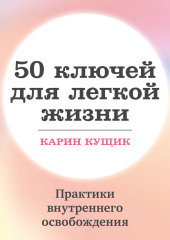 50 ключей для легкой жизни

КАРИН КУЩИК

Практики внутреннего освобождения